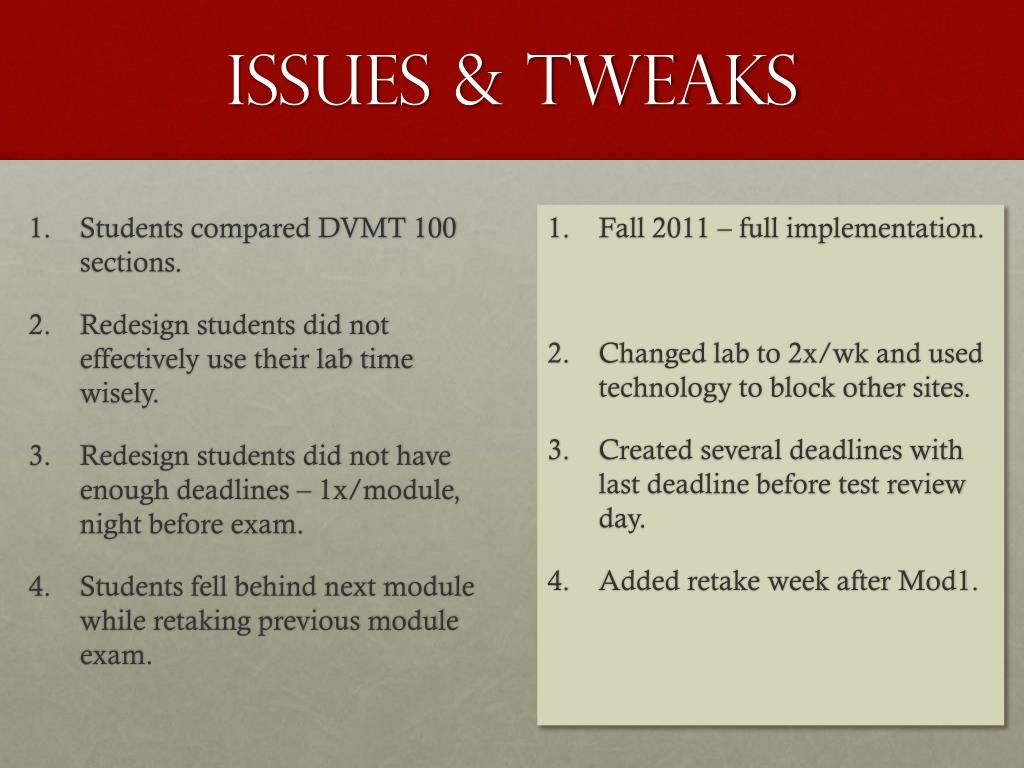 ISSUES & TWEAKS

1. Students compared DVMT 100 sections.
2. Redesign students did not effectively use their lab time wisely.
3. Redesign students did not have enough deadlines – 1x/module, night before exam.
4. Students fell behind next module while retaking previous module exam.

1. Fall 2011 – full implementation.
2. Changed lab to 2x/wk and used technology to block other sites.
3. Created several deadlines with last deadline before test review day.
4. Added retake week after Mod1.